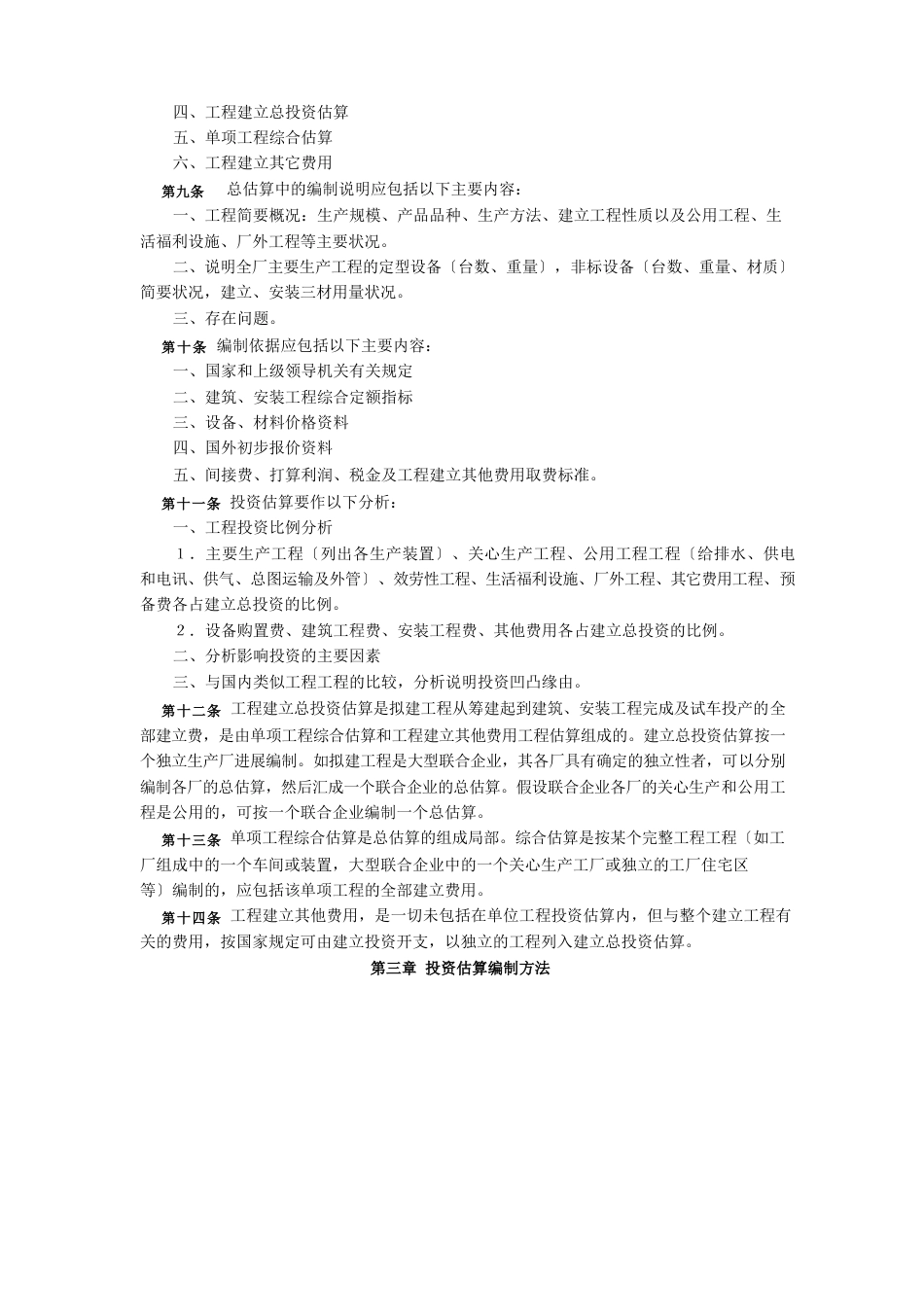 四、工程建立总投资估算

五、单项工程综合估算

六、工程建立其它费用

第九条 总估算中的编制说明应包括以下主要内容：

一、工程简要概况：生产规模、产品品种、生产方法、建立工程性质以及公用工程、生活福利设施、厂外工程等主要状况。

二、说明全厂主要生产工程的定型设备〔台数、重量〕，非标设备〔台数、重量、材质〕简要状况，建立、安装三材用量状况。

三、存在问题。

第十条 编制依据应包括以下主要内容：

一、国家和上级领导机关有关规定

二、建筑、安装工程综合定额指标

三、设备、材料价格资料

四、国外初步报价资料

五、间接费、打算利润、税金及工程建立其他费用取费标准。

第十一条 投资估算要作以下分析：

一、工程投资比例分析

1．主要生产工程〔列出各生产装置〕、关心生产工程、公用工程工程〔给排水、供电和电讯、供气、总图运输及外管〕、效劳性工程、生活福利设施、厂外工程、其它费用工程、预备费各占建立总投资的比例。

2．设备购置费、建筑工程费、安装工程费、其他费用各占建立总投资的比例。

二、分析影响投资的主要因素

三、与国内类似工程工程的比较，分析说明投资凹凸缘由。

第十二条 工程建立总投资估算是拟建工程从筹建起到建筑、安装工程完成及试车投产的全部建立费，是由单项工程综合估算和工程建立其他费用工程估算组成的。建立总投资估算按一个独立生产厂进展编制。如拟建工程是大型联合企业，其各厂具有确定的独立性者，可以分别编制各厂的总估算，然后汇成一个联合企业的总估算。假设联合企业各厂的关心生产和公用工程是公用的，可按一个联合企业编制一个总估算。

第十三条 单项工程综合估算是总估算的组成局部。综合估算是按某个完整工程工程〔如工厂组成中的一个车间或装置，大型联合企业中的一个关心生产工厂或独立的工厂住宅区等〕编制的，应包括该单项工程的全部建立费用。

第十四条 工程建立其他费用，是一切未包括在单位工程投资估算内，但与整个建立工程有关的费用，按国家规定可由建立投资开支，以独立的工程列入建立总投资估算。

第三章 投资估算编制方法